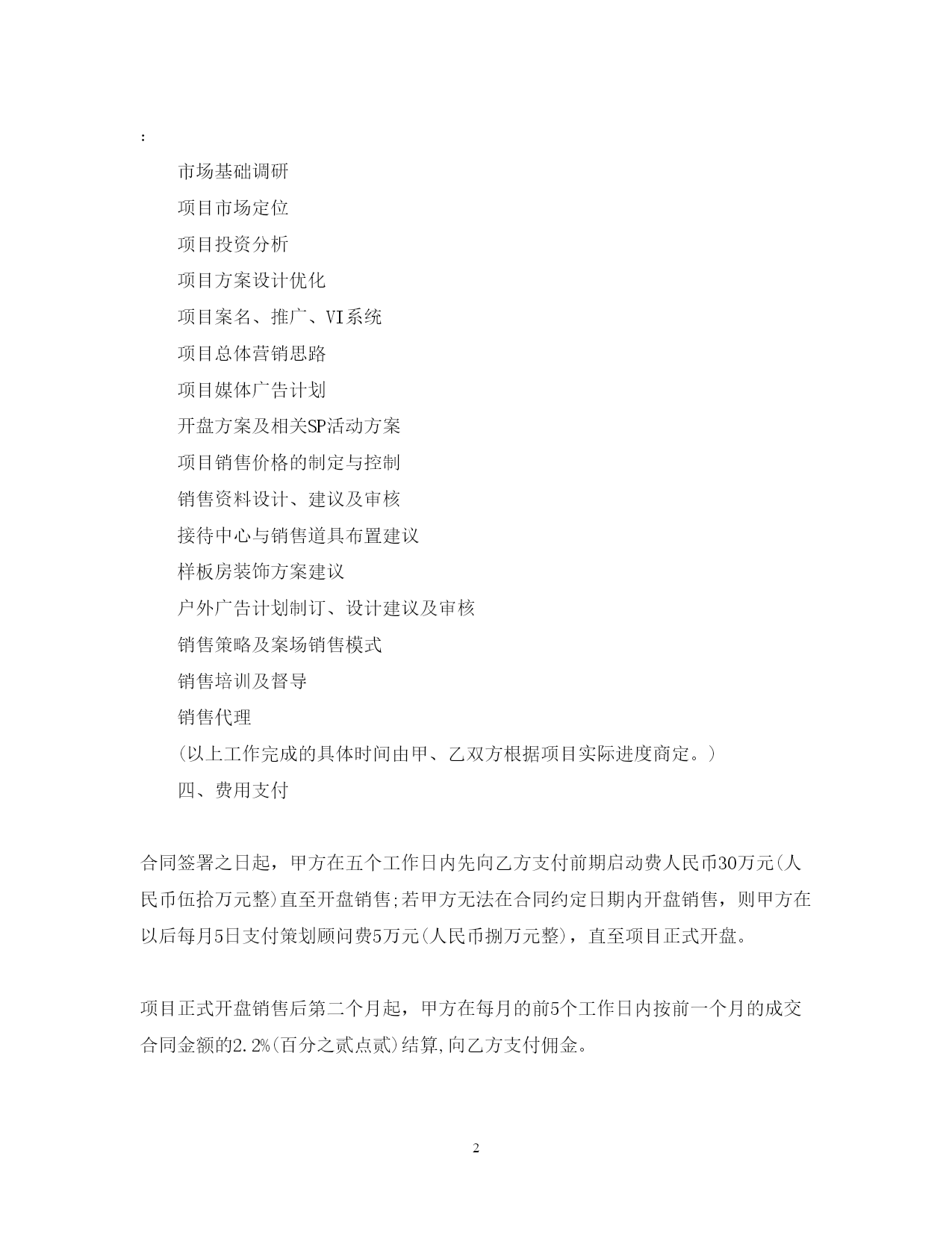 :

市场基础调研

项目市场定位

项目投资分析

项目方案设计优化

项目案名、推广、VI系统

项目总体营销思路

项目媒体广告计划

开盘方案及相关SP活动方案

项目销售价格的制定与控制

销售资料设计、建议及审核

接待中心与销售道具布置建议

样板房装饰方案建议

户外广告计划制订、设计建议及审核

销售策略及案场销售模式

销售培训及督导

销售代理

(以上工作完成的具体时间由甲、乙双方根据项目实际进度商定。)

四、费用支付

合同签署之日起，甲方在五个工作日内先向乙方支付前期启动费人民币30万元(人民币伍拾万元整)直至开盘销售;若甲方无法在合同约定日期内开盘销售，则甲方在以后每月5日支付策划顾问费5万元(人民币捌万元整)，直至项目正式开盘。

项目正式开盘销售后第二个月起，甲方在每月的前5个工作日内按前一个月的成交合同金额的2.2%(百分之贰点贰)结算,向乙方支付佣金。

2